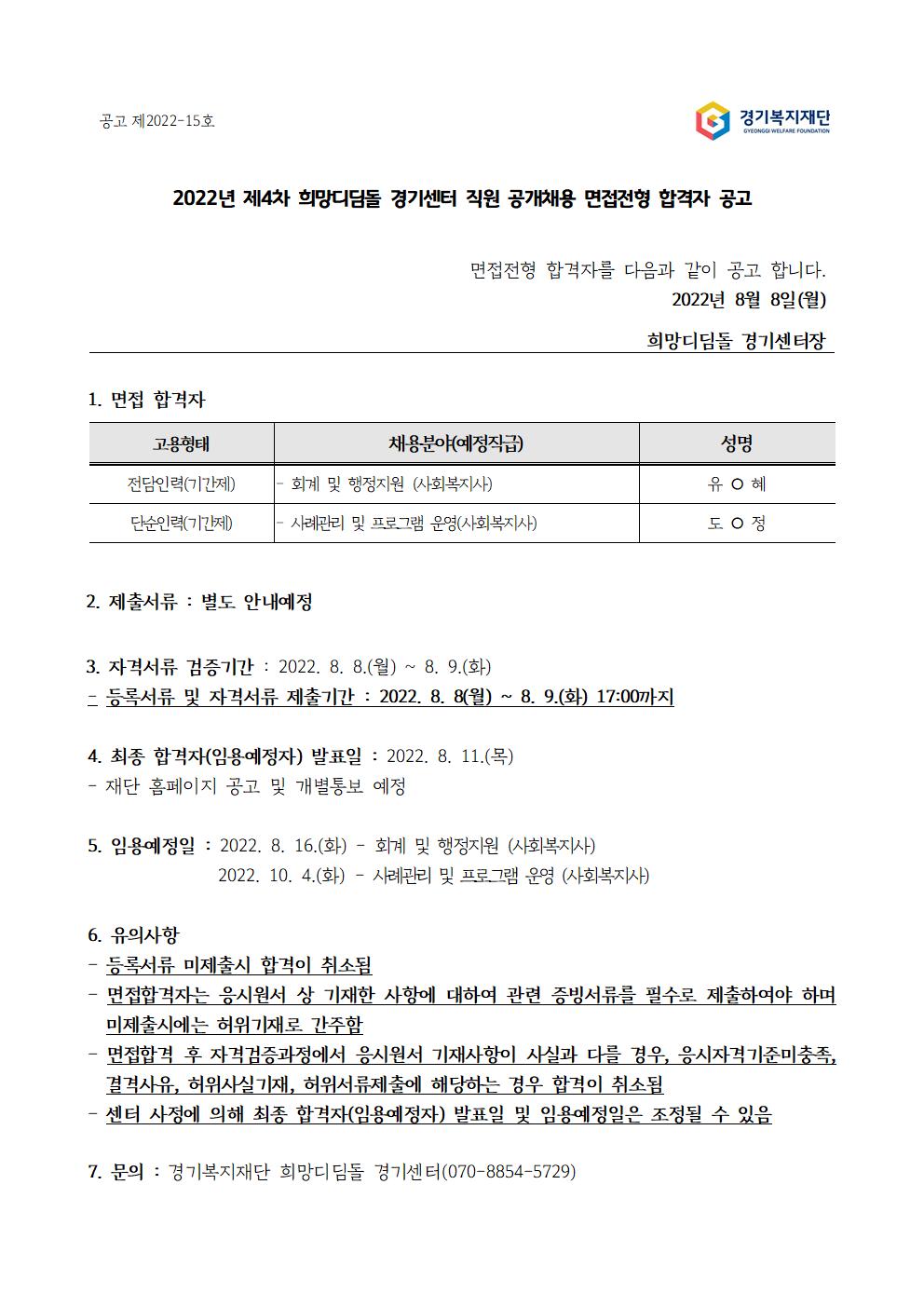 공고 제2022-15호

경기복지재단
GYEONGGI WELFARE FOUNDATION

2022년 제4차 희망디딤돌 경기센터 직원 공개채용 면접전형 합격자 공고

면접전형 합격자를 다음과 같이 공고 합니다.
2022년 8월 8일(월)

희망디딤돌 경기센터장

1. 면접 합격자

| 고용형태 | 채용분야(예정직급) | 성명 |
|---|---|---|
| 전담인력(기간제) | - 회계 및 행정지원 (사회복지사) | 유 O 혜 |
| 단순인력(기간제) | - 사례관리 및 프로그램 운영(사회복지사) | 도 O 정 |

2. 제출서류 : 별도 안내예정

3. 자격서류 검증기간 : 2022. 8. 8.(월) ~ 8. 9.(화)
- 등록서류 및 자격서류 제출기간 : 2022. 8. 8(월) ~ 8. 9.(화) 17:00까지

4. 최종 합격자(임용예정자) 발표일 : 2022. 8. 11.(목)
- 재단 홈페이지 공고 및 개별통보 예정

5. 임용예정일 : 2022. 8. 16.(화) - 회계 및 행정지원 (사회복지사)
2022. 10. 4.(화) - 사례관리 및 프로그램 운영 (사회복지사)

6. 유의사항
- 등록서류 미제출시 합격이 취소됨
- 면접합격자는 응시원서 상 기재한 사항에 대하여 관련 증빙서류를 필수로 제출하여야 하며 미제출시에는 허위기재로 간주함
- 면접합격 후 자격검증과정에서 응시원서 기재사항이 사실과 다를 경우, 응시자격기준미충족, 결격사유, 허위사실기재, 허위서류제출에 해당하는 경우 합격이 취소됨
- 센터 사정에 의해 최종 합격자(임용예정자) 발표일 및 임용예정일은 조정될 수 있음

7. 문의 : 경기복지재단 희망디딤돌 경기센터(070-8854-5729)